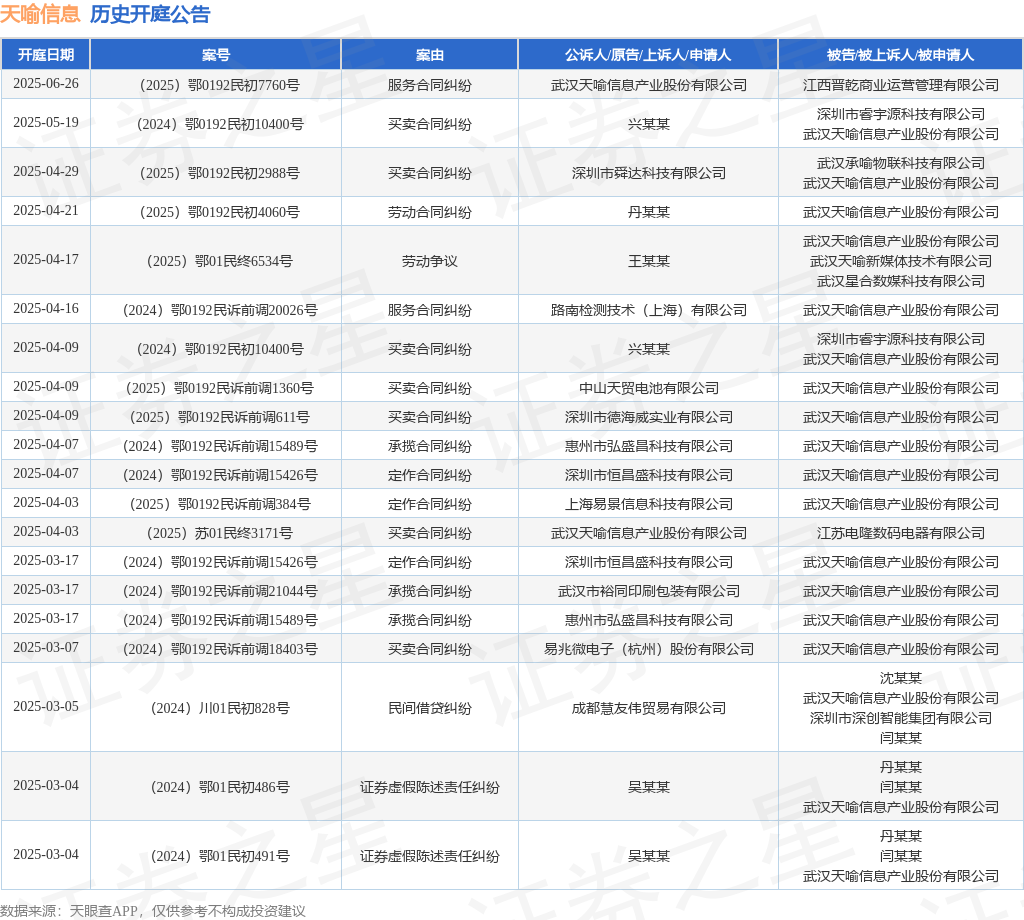 天喻信息 历史开庭公告

| 开庭日期 | 案号 | 案由 | 公诉人/原告/上诉人/申请人 | 被告/被上诉人/被申请人 |
|---|---|---|---|---|
| 2025-06-26 | （2025）鄂0192民初7760号 | 服务合同纠纷 | 武汉天喻信息产业股份有限公司 | 江西晋乾商业运营管理有限公司 |
| 2025-05-19 | （2024）鄂0192民初10400号 | 买卖合同纠纷 | 兴某某 | 深圳市睿宇源科技有限公司 武汉天喻信息产业股份有限公司 |
| 2025-04-29 | （2025）鄂0192民初2988号 | 买卖合同纠纷 | 深圳市舜达科技有限公司 | 武汉承喻物联科技有限公司 武汉天喻信息产业股份有限公司 |
| 2025-04-21 | （2025）鄂0192民初4060号 | 劳动合同纠纷 | 丹某某 | 武汉天喻信息产业股份有限公司 |
| 2025-04-17 | （2025）鄂01民终6534号 | 劳动争议 | 王某某 | 武汉天喻信息产业股份有限公司 武汉天喻新媒体技术有限公司 武汉星合数媒科技有限公司 |
| 2025-04-16 | （2024）鄂0192民诉前调20026号 | 服务合同纠纷 | 路南检测技术（上海）有限公司 | 武汉天喻信息产业股份有限公司 |
| 2025-04-09 | （2024）鄂0192民初10400号 | 买卖合同纠纷 | 兴某某 | 深圳市睿宇源科技有限公司 武汉天喻信息产业股份有限公司 |
| 2025-04-09 | （2025）鄂0192民诉前调1360号 | 买卖合同纠纷 | 中山天贸电池有限公司 | 武汉天喻信息产业股份有限公司 |
| 2025-04-09 | （2025）鄂0192民诉前调611号 | 买卖合同纠纷 | 深圳市德海威实业有限公司 | 武汉天喻信息产业股份有限公司 |
| 2025-04-07 | （2024）鄂0192民诉前调15489号 | 承揽合同纠纷 | 惠州市弘盛昌科技有限公司 | 武汉天喻信息产业股份有限公司 |
| 2025-04-07 | （2024）鄂0192民诉前调15426号 | 定作合同纠纷 | 深圳市恒昌盛科技有限公司 | 武汉天喻信息产业股份有限公司 |
| 2025-04-03 | （2025）鄂0192民诉前调384号 | 定作合同纠纷 | 上海易景信息科技有限公司 | 武汉天喻信息产业股份有限公司 |
| 2025-04-03 | （2025）苏01民终3171号 | 买卖合同纠纷 | 武汉天喻信息产业股份有限公司 | 江苏电隆数码电器有限公司 |
| 2025-03-17 | （2024）鄂0192民诉前调15426号 | 定作合同纠纷 | 深圳市恒昌盛科技有限公司 | 武汉天喻信息产业股份有限公司 |
| 2025-03-17 | （2024）鄂0192民诉前调21044号 | 承揽合同纠纷 | 武汉市裕同印刷包装有限公司 | 武汉天喻信息产业股份有限公司 |
| 2025-03-17 | （2024）鄂0192民诉前调15489号 | 承揽合同纠纷 | 惠州市弘盛昌科技有限公司 | 武汉天喻信息产业股份有限公司 |
| 2025-03-07 | （2024）鄂0192民诉前调18403号 | 买卖合同纠纷 | 易兆微电子（杭州）股份有限公司 | 武汉天喻信息产业股份有限公司 |
| 2025-03-05 | （2024）川01民初828号 | 民间借贷纠纷 | 成都慧友伟贸易有限公司 | 沈某某 武汉天喻信息产业股份有限公司 深圳市深创智能集团有限公司 闫某某 |
| 2025-03-04 | （2024）鄂01民初486号 | 证券虚假陈述责任纠纷 | 吴某某 | 丹某某 闫某某 武汉天喻信息产业股份有限公司 |
| 2025-03-04 | （2024）鄂01民初491号 | 证券虚假陈述责任纠纷 | 吴某某 | 丹某某 闫某某 武汉天喻信息产业股份有限公司 |

数据来源：天眼查APP，仅供参考不构成投资建议